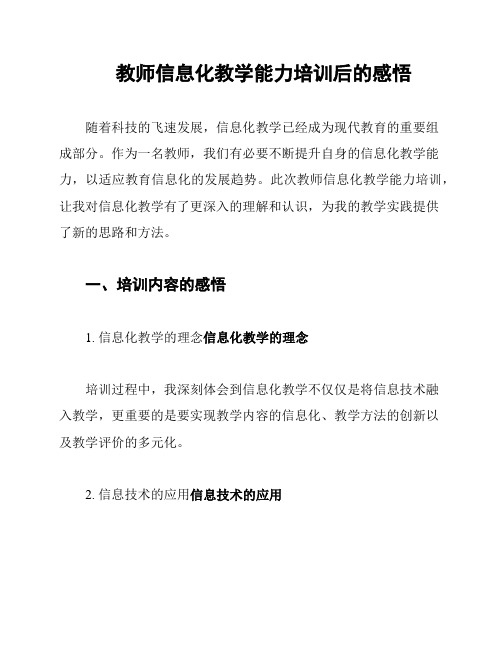 教师信息化教学能力培训后的感悟

随着科技的飞速发展，信息化教学已经成为现代教育的重要组成部分。作为一名教师，我们有必要不断提升自身的信息化教学能力，以适应教育信息化的发展趋势。此次教师信息化教学能力培训，让我对信息化教学有了更深入的理解和认识，为我的教学实践提供了新的思路和方法。

一、培训内容的感悟

1. 信息化教学的理念信息化教学的理念

培训过程中，我深刻体会到信息化教学不仅仅是将信息技术融入教学，更重要的是要实现教学内容的信息化、教学方法的创新以及教学评价的多元化。

2. 信息技术的应用信息技术的应用